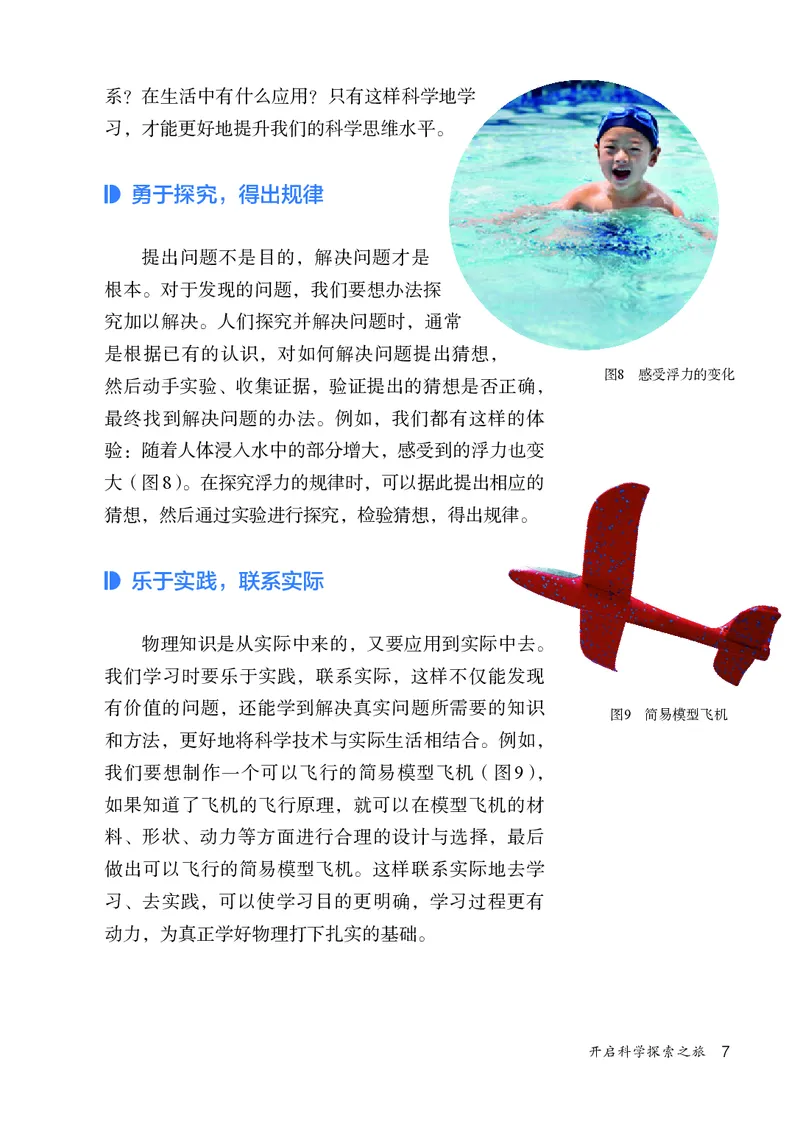 系？在生活中有什么应用？只有这样科学地学习，才能更好地提升我们的科学思维水平。

勇于探究，得出规律

提出问题不是目的，解决问题才是根本。对于发现的问题，我们要想办法探究加以解决。人们探究并解决问题时，通常是根据已有的认识，对如何解决问题提出猜想，然后动手实验、收集证据，验证提出的猜想是否正确，最终找到解决问题的办法。例如，我们都有这样的体验：随着人体浸入水中的部分增大，感受到的浮力也变大（图8）。在探究浮力的规律时，可以据此提出相应的猜想，然后通过实验进行探究，检验猜想，得出规律。

图8　感受浮力的变化

乐于实践，联系实际

物理知识是从实际中来的，又要应用到实际中去。我们学习时要乐于实践，联系实际，这样不仅能发现有价值的问题，还能学到解决真实问题所需要的知识和方法，更好地将科学技术与实际生活相结合。例如，我们要想制作一个可以飞行的简易模型飞机（图9），如果知道了飞机的飞行原理，就可以在模型飞机的材料、形状、动力等方面进行合理的设计与选择，最后做出可以飞行的简易模型飞机。这样联系实际地去学习、去实践，可以使学习目的更明确，学习过程更有动力，为真正学好物理打下扎实的基础。

图9　简易模型飞机

开启科学探索之旅　7